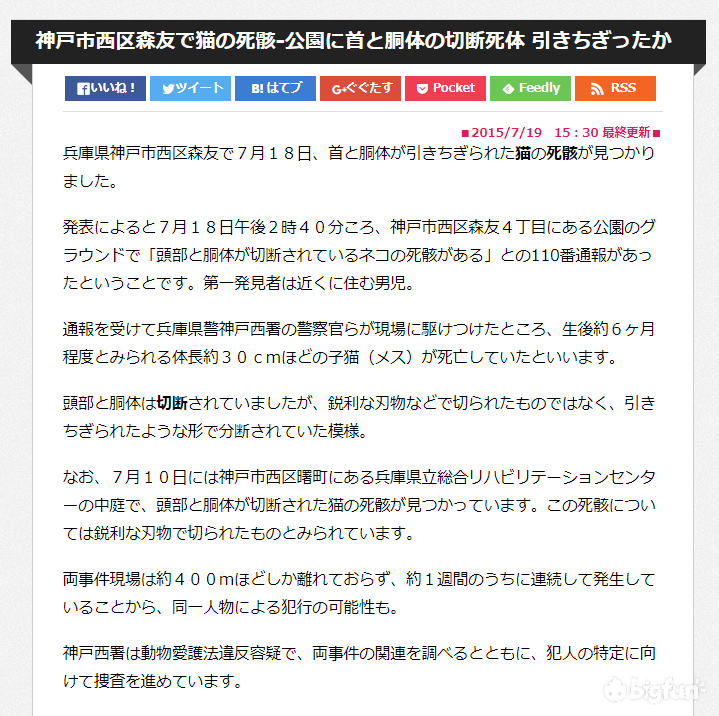 神戸市西区森友で猫の死骸-公園に首と胴体の切断死体 引きちぎったか

いいね！ ツイート B! はてブ G+ぐぐたす Pocket Feedly RSS

■2015/7/19　15：30 最終更新■

兵庫県神戸市西区森友で７月１８日、首と胴体が引きちぎられた猫の死骸が見つかりました。

発表によると７月１８日午後２時４０分ころ、神戸市西区森友４丁目にある公園のグラウンドで「頭部と胴体が切断されているネコの死骸がある」との110番通報があったということです。第一発見者は近くに住む男児。

通報を受けて兵庫県警神戸西署の警察官らが現場に駆けつけたところ、生後約６ヶ月程度とみられる体長約３０ｃｍほどの子猫（メス）が死亡していたといいます。

頭部と胴体は切断されていましたが、鋭利な刃物などで切られたものではなく、引きちぎられたような形で分断されていた模様。

なお、７月１０日には神戸市西区曙町にある兵庫県立総合リハビリテーションセンターの中庭で、頭部と胴体が切断された猫の死骸が見つかっています。この死骸については鋭利な刃物で切られたものとみられています。

両事件現場は約４００ｍほどしか離れておらず、約１週間のうちに連続して発生していることから、同一人物による犯行の可能性も。

神戸西署は動物愛護法違反容疑で、両事件の関連を調べるとともに、犯人の特定に向けて捜査を進めています。

bigfun